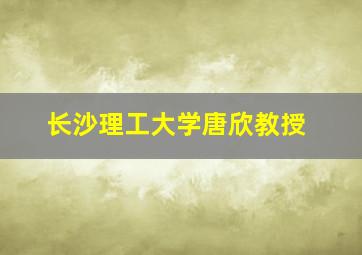 长沙理工大学唐欣教授